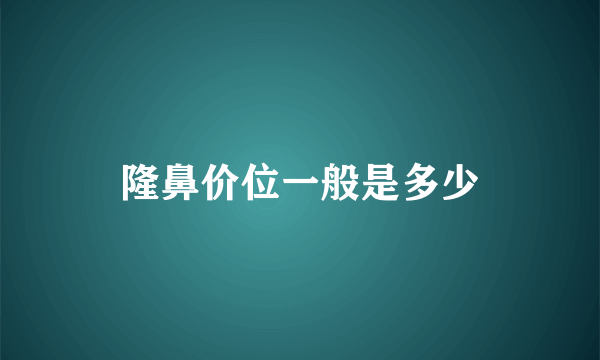 隆鼻价位一般是多少